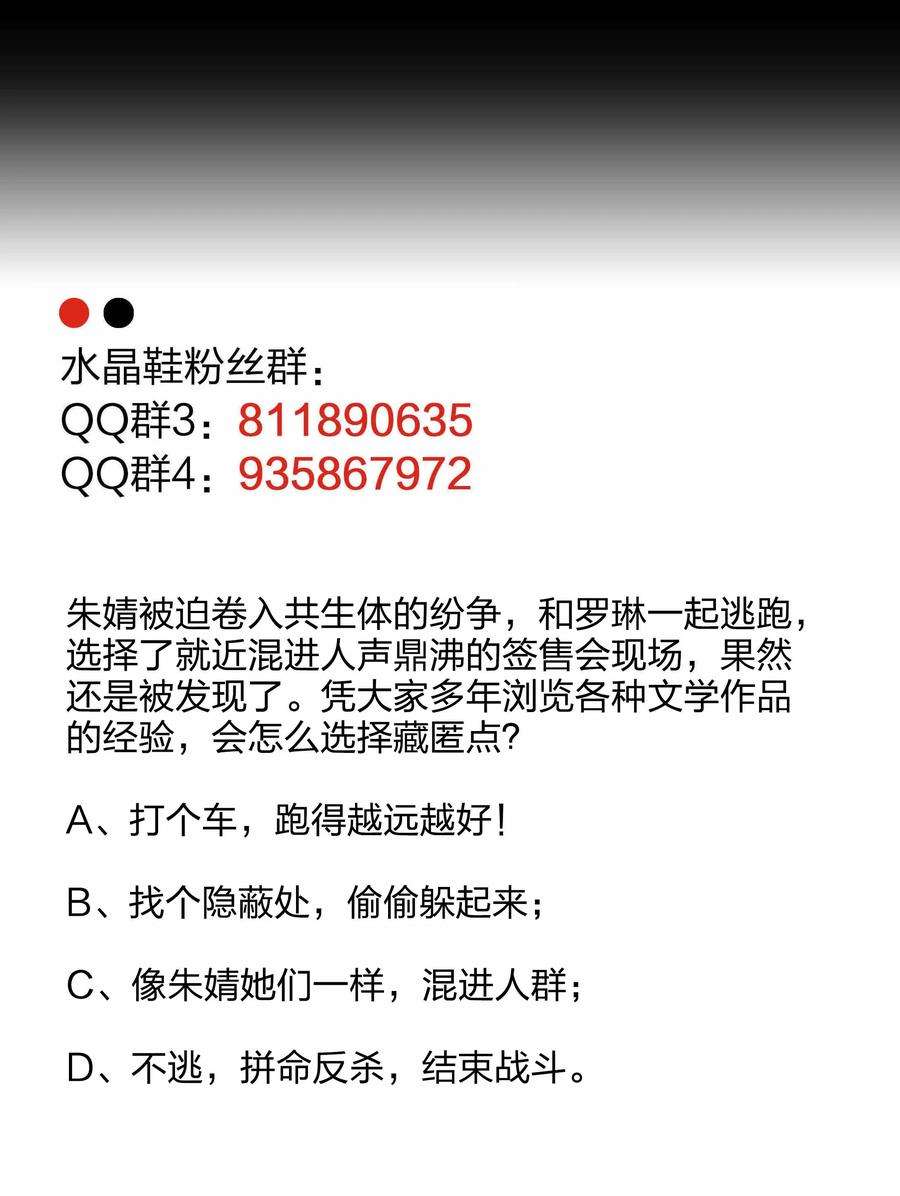 水晶鞋粉丝群：
QQ群3：811890635
QQ群4：935867972

朱婧被迫卷入共生体的纷争，和罗琳一起逃跑，选择了就近混进人声鼎沸的签售会现场，果然还是被发现了。凭大家多年浏览各种文学作品的经验，会怎么选择藏匿点?

A、打个车，跑得越远越好!

B、找个隐蔽处，偷偷躲起来；

C、像朱婧她们一样，混进人群；

D、不逃，拼命反杀，结束战斗。